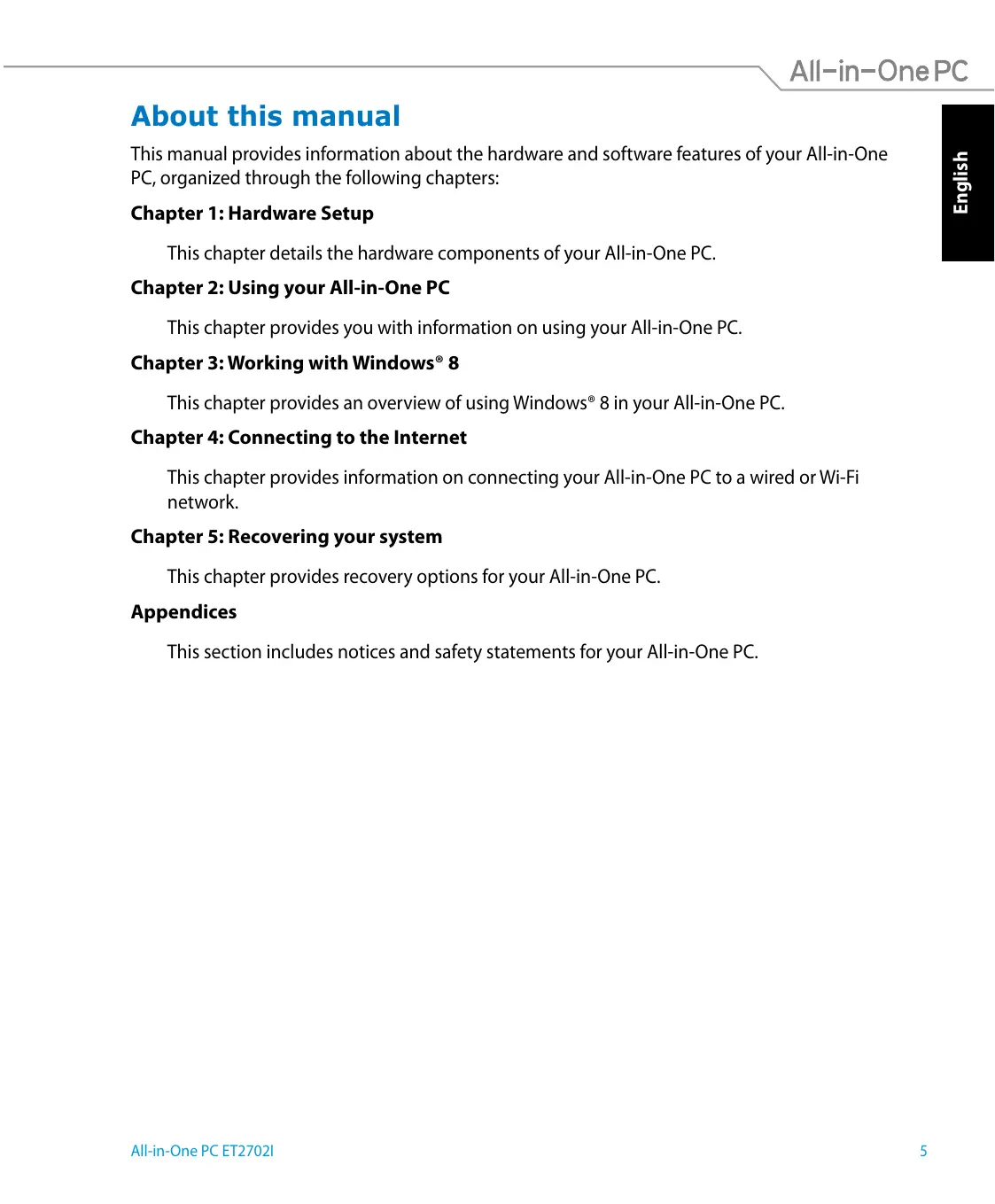 All-in-One PC

English

About this manual

This manual provides information about the hardware and software features of your All-in-One PC, organized through the following chapters:

Chapter 1: Hardware Setup

This chapter details the hardware components of your All-in-One PC.

Chapter 2: Using your All-in-One PC

This chapter provides you with information on using your All-in-One PC.

Chapter 3: Working with Windows® 8

This chapter provides an overview of using Windows® 8 in your All-in-One PC.

Chapter 4: Connecting to the Internet

This chapter provides information on connecting your All-in-One PC to a wired or Wi-Fi network.

Chapter 5: Recovering your system

This chapter provides recovery options for your All-in-One PC.

Appendices

This section includes notices and safety statements for your All-in-One PC.

All-in-One PC ET2702I

5